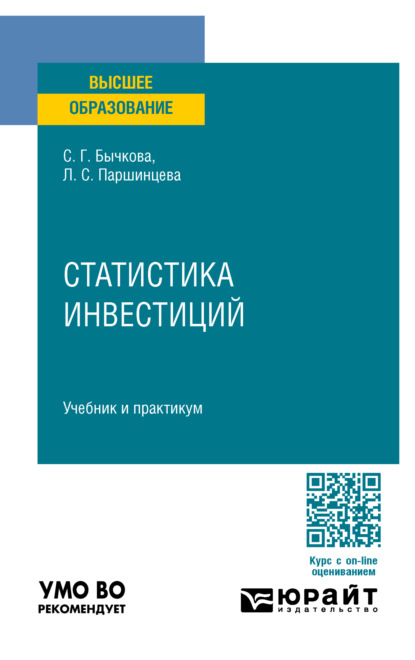 ВЫСШЕЕ
ОБРАЗОВАНИЕ

С. Г. Бычкова,
Л. С. Паршинцева

СТАТИСТИКА
ИНВЕСТИЦИЙ

Учебник и практикум

Курс с on-line оцениванием

УМО ВО
РЕКОМЕНДУЕТ

ЮРАЙТ
издательство